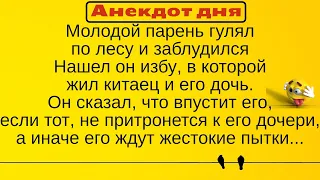 Анекдот дня

Молодой парень гулял по лесу и заблудился Нашел он избу, в которой жил китаец и его дочь. Он сказал, что впустит его, если тот, не притронется к его дочери, а иначе его ждут жестокие пытки...